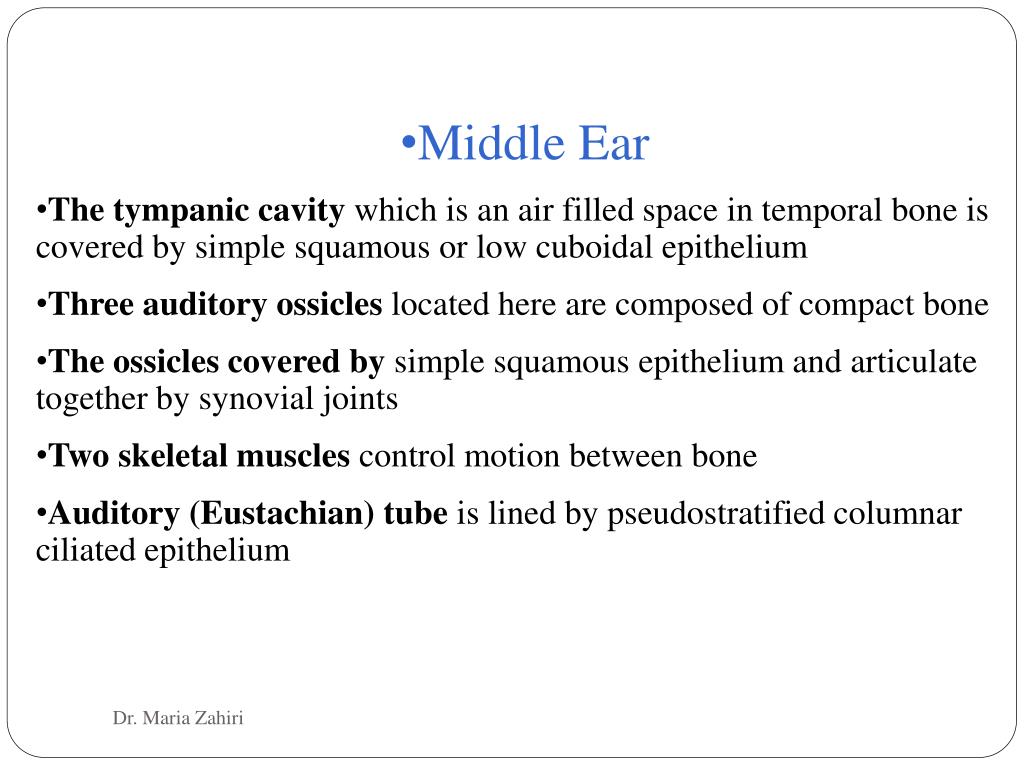 •Middle Ear

•The tympanic cavity which is an air filled space in temporal bone is covered by simple squamous or low cuboidal epithelium

•Three auditory ossicles located here are composed of compact bone

•The ossicles covered by simple squamous epithelium and articulate together by synovial joints

•Two skeletal muscles control motion between bone

•Auditory (Eustachian) tube is lined by pseudostratified columnar ciliated epithelium

Dr. Maria Zahiri